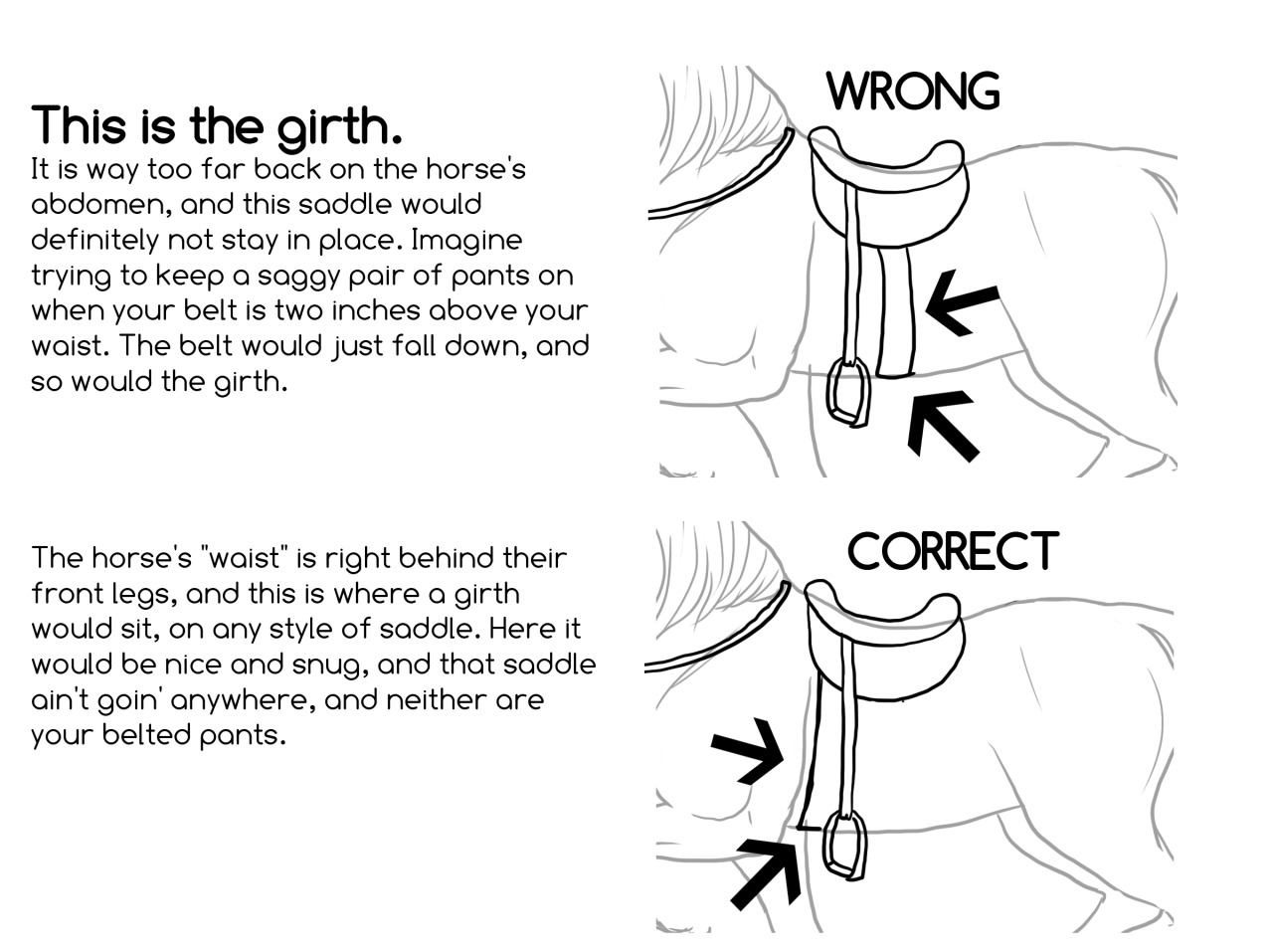 This is the girth.
It is way too far back on the horse's abdomen, and this saddle would definitely not stay in place. Imagine trying to keep a saggy pair of pants on when your belt is two inches above your waist. The belt would just fall down, and so would the girth.

WRONG

The horse's "waist" is right behind their front legs, and this is where a girth would sit, on any style of saddle. Here it would be nice and snug, and that saddle ain't goin' anywhere, and neither are your belted pants.

CORRECT